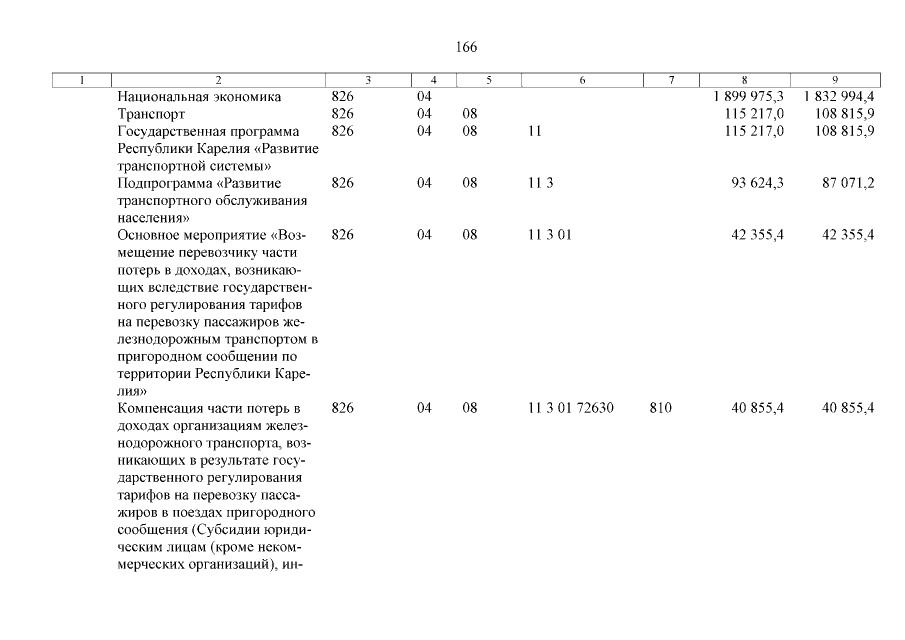 166

| 1 | 2 | 3 | 4 | 5 | 6 | 7 | 8 | 9 |
|---|---|---|---|---|---|---|---|---|
|  | Национальная экономика | 826 | 04 |  |  |  | 1 899 975,3 | 1 832 994,4 |
|  | Транспорт | 826 | 04 | 08 |  |  | 115 217,0 | 108 815,9 |
|  | Государственная программа Республики Карелия «Развитие транспортной системы» | 826 | 04 | 08 | 11 |  | 115 217,0 | 108 815,9 |
|  | Подпрограмма «Развитие транспортного обслуживания населения» | 826 | 04 | 08 | 11 3 |  | 93 624,3 | 87 071,2 |
|  | Основное мероприятие «Возмещение перевозчику части потерь в доходах, возникающих вследствие государственного регулирования тарифов на перевозку пассажиров железнодорожным транспортом в пригородном сообщении по территории Республики Карелия» | 826 | 04 | 08 | 11 3 01 |  | 42 355,4 | 42 355,4 |
|  | Компенсация части потерь в доходах организациям железнодорожного транспорта, возникающих в результате государственного регулирования тарифов на перевозку пассажиров в поездах пригородного сообщения (Субсидии юридическим лицам (кроме некоммерческих организаций), ин- | 826 | 04 | 08 | 11 3 01 72630 | 810 | 40 855,4 | 40 855,4 |